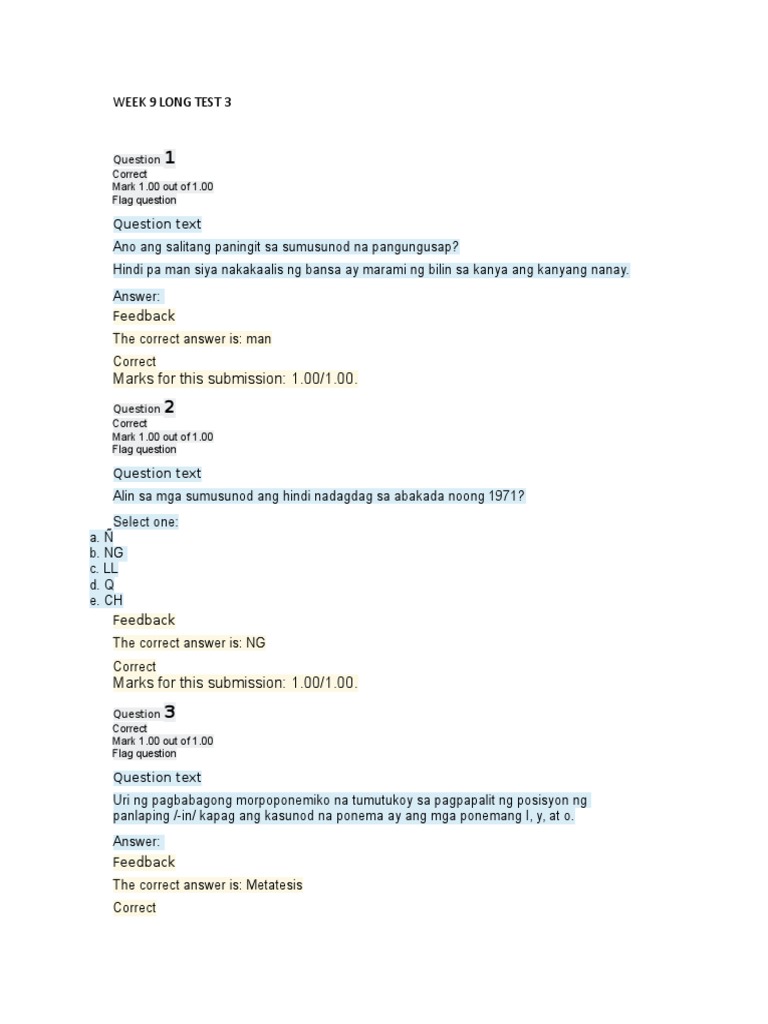 WEEK 9 LONG TEST 3

Question 1
Correct
Mark 1.00 out of 1.00
Flag question

Question text

Ano ang salitang paningit sa sumusunod na pangungusap?

Hindi pa man siya nakakaalis ng bansa ay marami ng bilin sa kanya ang kanyang nanay.

Answer:

Feedback

The correct answer is: man

Correct

Marks for this submission: 1.00/1.00.

Question 2
Correct
Mark 1.00 out of 1.00
Flag question

Question text

Alin sa mga sumusunod ang hindi nadagdag sa abakada noong 1971?

Select one:
a. Ñ
b. NG
c. LL
d. Q
e. CH

Feedback

The correct answer is: NG

Correct

Marks for this submission: 1.00/1.00.

Question 3
Correct
Mark 1.00 out of 1.00
Flag question

Question text

Uri ng pagbabagong morpoponemiko na tumutukoy sa pagpapalit ng posisyon ng panlaping /-in/ kapag ang kasunod na ponema ay ang mga ponemang l, y, at o.

Answer:

Feedback

The correct answer is: Metatesis

Correct